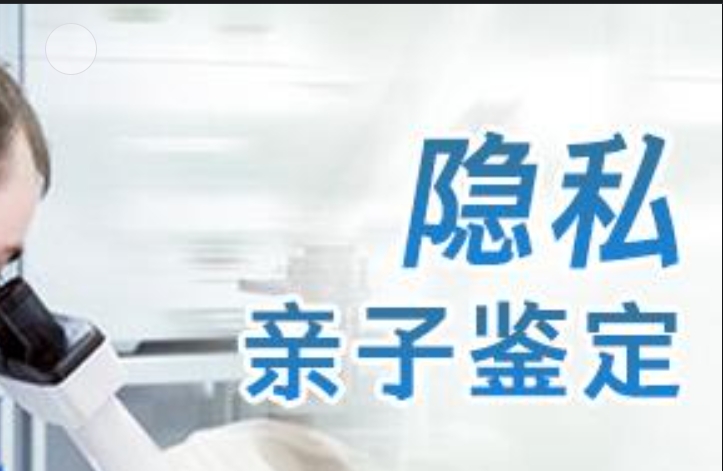 隐私
亲子鉴定